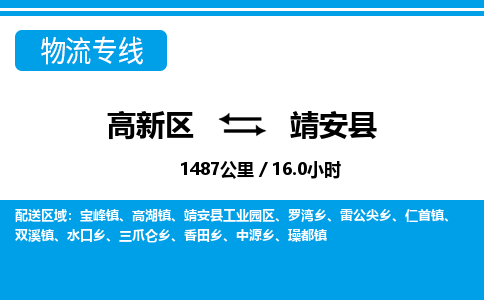 物流专线

高新区 靖安县

1487公里 / 16.0小时

配送区域：宝峰镇、高湖镇、靖安县工业园区、罗湾乡、雷公尖乡、仁首镇、双溪镇、水口乡、三爪仑乡、香田乡、中源乡、璪都镇